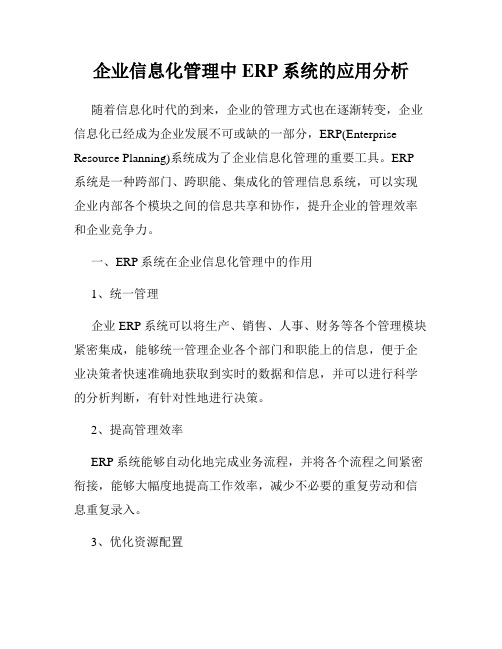 企业信息化管理中 ERP 系统的应用分析

随着信息化时代的到来，企业的管理方式也在逐渐转变，企业信息化已经成为企业发展不可或缺的一部分，ERP(Enterprise Resource Planning)系统成为了企业信息化管理的重要工具。ERP 系统是一种跨部门、跨职能、集成化的管理信息系统，可以实现企业内部各个模块之间的信息共享和协作，提升企业的管理效率和企业竞争力。

一、ERP 系统在企业信息化管理中的作用

1、统一管理

企业 ERP 系统可以将生产、销售、人事、财务等各个管理模块紧密集成，能够统一管理企业各个部门和职能上的信息，便于企业决策者快速准确地获取到实时的数据和信息，并可以进行科学的分析判断，有针对性地进行决策。

2、提高管理效率

ERP 系统能够自动化地完成业务流程，并将各个流程之间紧密衔接，能够大幅度地提高工作效率，减少不必要的重复劳动和信息重复录入。

3、优化资源配置